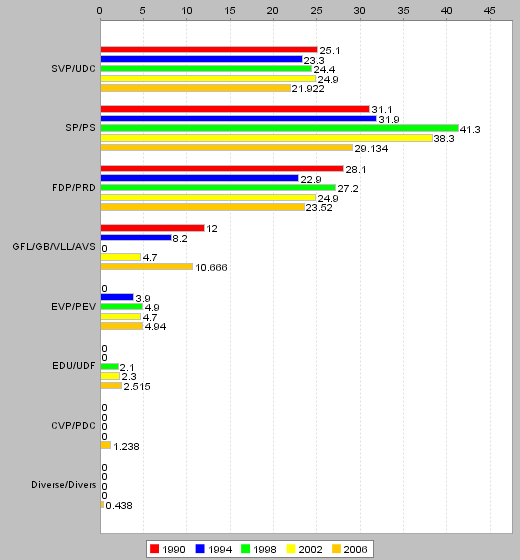 0 5 10 15 20 25 30 35 40 45

SVP/UDC
25.1
23.3
24.4
24.9
21.922

SP/PS
31.1
31.9
41.3
38.3
29.134

FDP/PRD
28.1
22.9
27.2
24.9
23.52

GFL/GB/VLL/AVS
12
8.2
0
4.7
10.666

EVP/PEV
0
3.9
4.9
4.7
4.94

EDU/UDF
0
0
2.1
2.3
2.515

CVP/PDC
0
0
0
0
1.238

Diverse/Divers
0
0
0
0
0.438

1990 1994 1998 2002 2006